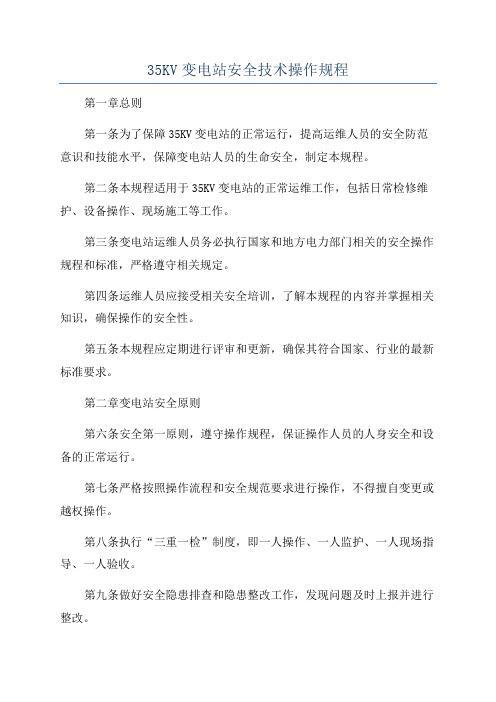 35KV 变电站安全技术操作规程

第一章总则

第一条为了保障 35KV 变电站的正常运行，提高运维人员的安全防范意识和技能水平，保障变电站人员的生命安全，制定本规程。

第二条本规程适用于 35KV 变电站的正常运维工作，包括日常检修维护、设备操作、现场施工等工作。

第三条变电站运维人员务必执行国家和地方电力部门相关的安全操作规程和标准，严格遵守相关规定。

第四条运维人员应接受相关安全培训，了解本规程的内容并掌握相关知识，确保操作的安全性。

第五条本规程应定期进行评审和更新，确保其符合国家、行业的最新标准要求。

第二章变电站安全原则

第六条安全第一原则，遵守操作规程，保证操作人员的人身安全和设备的正常运行。

第七条严格按照操作流程和安全规范要求进行操作，不得擅自变更或越权操作。

第八条执行“三重一检”制度，即一人操作、一人监护、一人现场指导、一人验收。

第九条做好安全隐患排查和隐患整改工作，发现问题及时上报并进行整改。